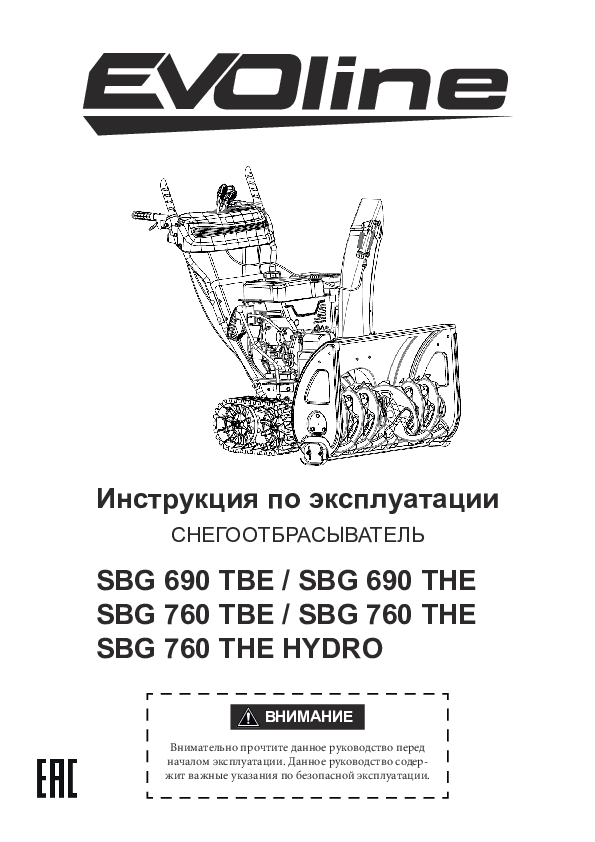 EVOline

Инструкция по эксплуатации

СНЕГООТБРАСЫВАТЕЛЬ

SBG 690 TBE / SBG 690 THE
SBG 760 TBE / SBG 760 THE
SBG 760 THE HYDRO

ВНИМАНИЕ

Внимательно прочтите данное руководство перед началом эксплуатации. Данное руководство содержит важные указания по безопасной эксплуатации.

EAC